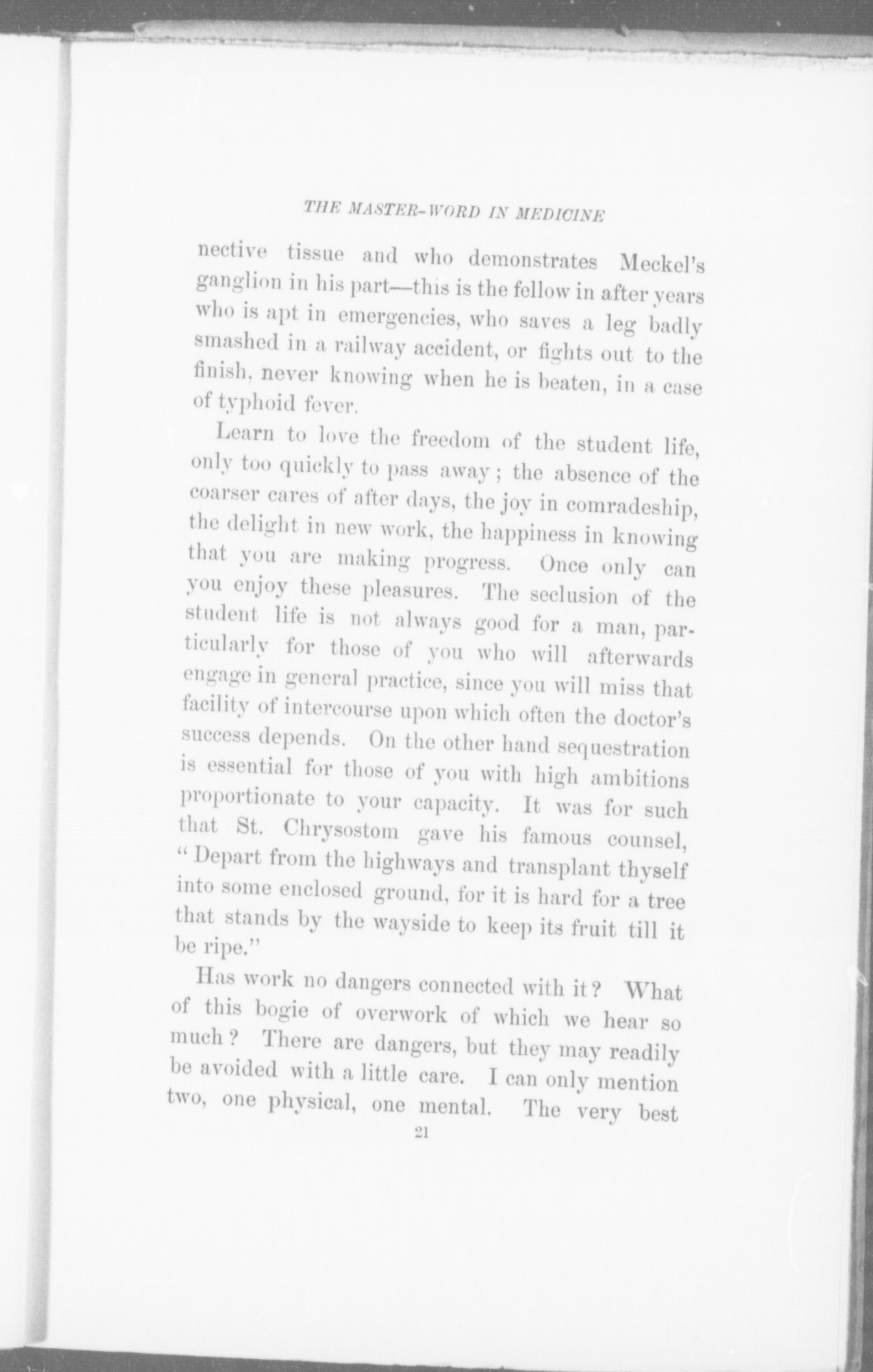 THE MASTER-WORD IN MEDICINE

nective tissue and who demonstrates Meckel's ganglion in his part—this is the fellow in after years who is apt in emergencies, who saves a leg badly smashed in a railway accident, or fights out to the finish, never knowing when he is beaten, in a case of typhoid fever.

Learn to love the freedom of the student life, only too quickly to pass away; the absence of the coarser cares of after days, the joy in comradeship, the delight in new work, the happiness in knowing that you are making progress. Once only can you enjoy these pleasures. The seclusion of the student life is not always good for a man, particularly for those of you who will afterwards engage in general practice, since you will miss that facility of intercourse upon which often the doctor's success depends. On the other hand sequestration is essential for those of you with high ambitions proportionate to your capacity. It was for such that St. Chrysostom gave his famous counsel, "Depart from the highways and transplant thyself into some enclosed ground, for it is hard for a tree that stands by the wayside to keep its fruit till it be ripe."

Has work no dangers connected with it? What of this bogie of overwork of which we hear so much? There are dangers, but they may readily be avoided with a little care. I can only mention two, one physical, one mental. The very best

21